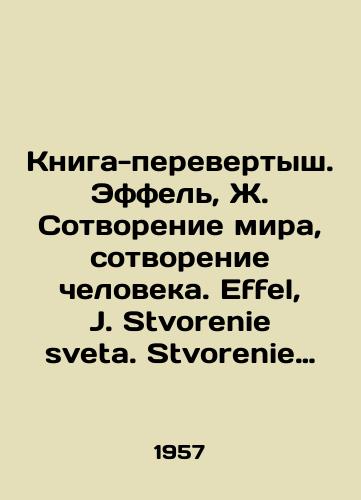 Книга-перевертыш. Эффель, Ж. Сотворение мира, сотворение человека. Effel, J. Stvorenie sveta. Stvorenie…

1957